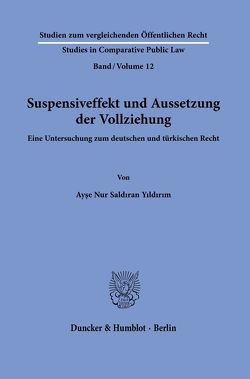 Studien zum vergleichenden Öffentlichen Recht

Studies in Comparative Public Law

Band / Volume 12

Suspensiveffekt und Aussetzung der Vollziehung

Eine Untersuchung zum deutschen und türkischen Recht

Von

Ayşe Nur Saldıran Yıldırım

Duncker & Humblot · Berlin